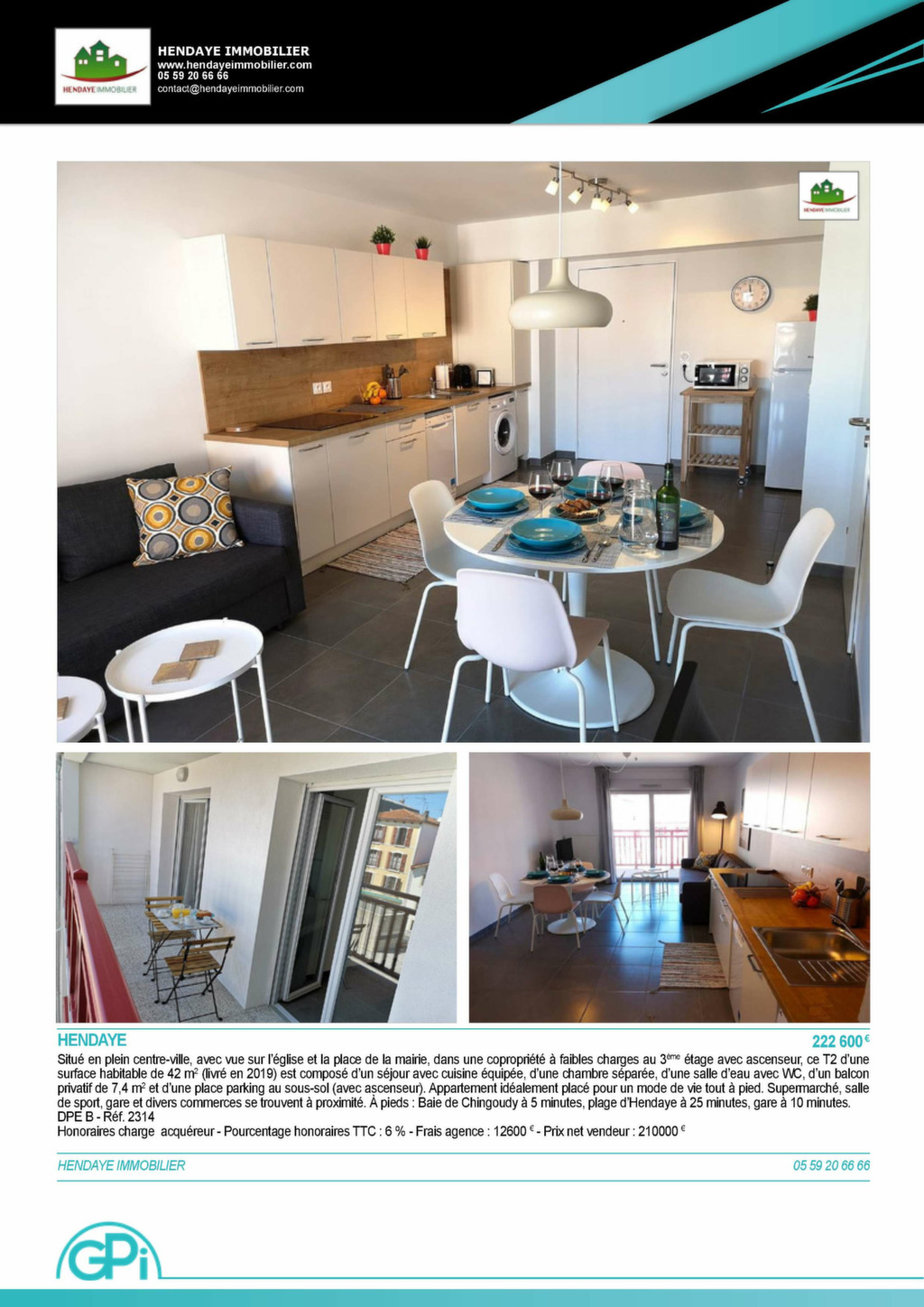 HENDAYE IMMOBILIER

HENDAYE IMMOBILIER
www.hendayeimmobilier.com
05 59 20 66 66
contact@hendayeimmobilier.com

HENDAYE IMMOBILIER

HENDAYE

222 600 €

Situé en plein centre-ville, avec vue sur l'église et la place de la mairie, dans une copropriété à faibles charges au 3ème étage avec ascenseur, ce T2 d'une surface habitable de 42 m² (livré en 2019) est composé d'un séjour avec cuisine équipée, d'une chambre séparée, d'une salle d'eau avec WC, d'un balcon privatif de 7,4 m² et d'une place parking au sous-sol (avec ascenseur). Appartement idéalement placé pour un mode de vie tout à pied. Supermarché, salle de sport, gare et divers commerces se trouvent à proximité. À pieds : Baie de Chingoudy à 5 minutes, plage d'Hendaye à 25 minutes, gare à 10 minutes.
DPE B - Réf. 2314
Honoraires charge acquéreur - Pourcentage honoraires TTC : 6 % - Frais agence : 12600 € - Prix net vendeur : 210000 €

HENDAYE IMMOBILIER

05 59 20 66 66

GPi